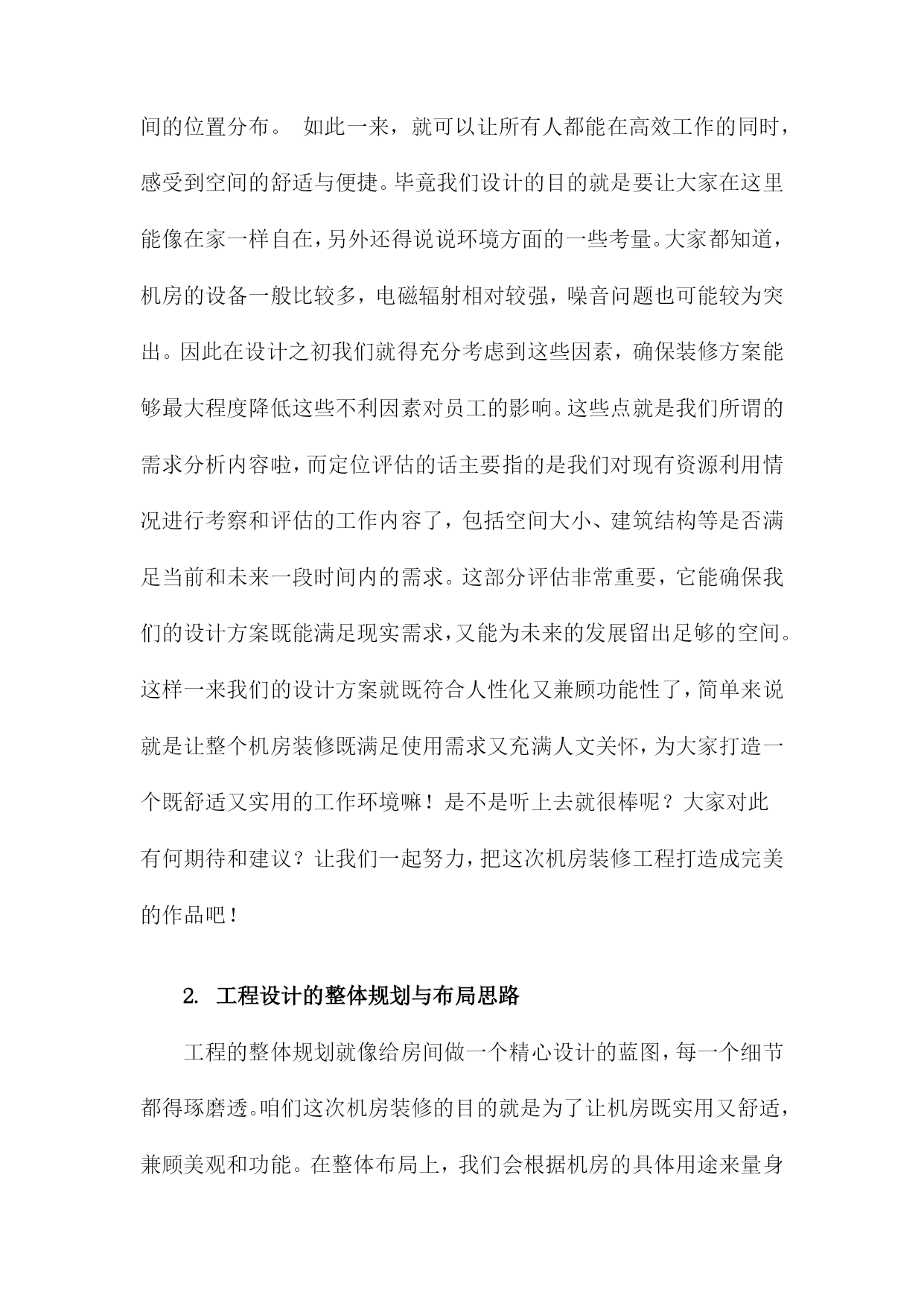 间的位置分布。 如此一来，就可以让所有人都能在高效工作的同时，感受到空间的舒适与便捷。毕竟我们设计的目的就是要让大家在这里能像在家一样自在，另外还得说说环境方面的一些考量。大家都知道，机房的设备一般比较多，电磁辐射相对较强，噪音问题也可能较为突出。因此在设计之初我们就得充分考虑到这些因素，确保装修方案能够最大程度降低这些不利因素对员工的影响。这些点就是我们所谓的需求分析内容啦，而定位评估的话主要指的是我们对现有资源利用情况进行考察和评估的工作内容了，包括空间大小、建筑结构等是否满足当前和未来一段时间内的需求。这部分评估非常重要，它能确保我们的设计方案既能满足现实需求，又能为未来的发展留出足够的空间。这样一来我们的设计方案就既符合人性化又兼顾功能性了，简单来说就是让整个机房装修既满足使用需求又充满人文关怀，为大家打造一个既舒适又实用的工作环境嘛！是不是听上去就很棒呢？大家对此有何期待和建议？让我们一起努力，把这次机房装修工程打造成完美的作品吧！

2. 工程设计的整体规划与布局思路

工程的整体规划就像给房间做一个精心设计的蓝图，每一个细节都得琢磨透。咱们这次机房装修的目的就是为了让机房既实用又舒适，兼顾美观和功能。在整体布局上，我们会根据机房的具体用途来量身